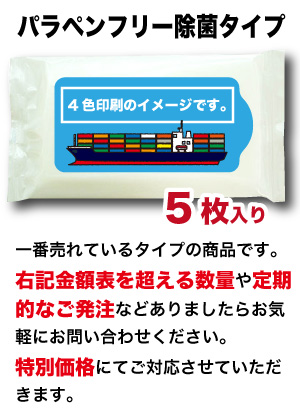 パラペンフリー除菌タイプ

４色印刷のイメージです。

５枚入り

一番売れているタイプの商品です。

右記金額表を超える数量や定期的なご発注などありましたらお気軽にお問い合わせください。

特別価格にてご対応させていただきます。